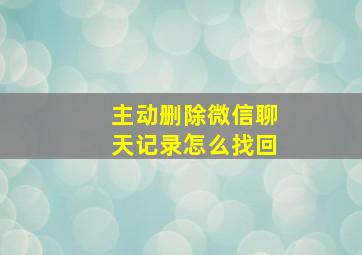 主动删除微信聊天记录怎么找回